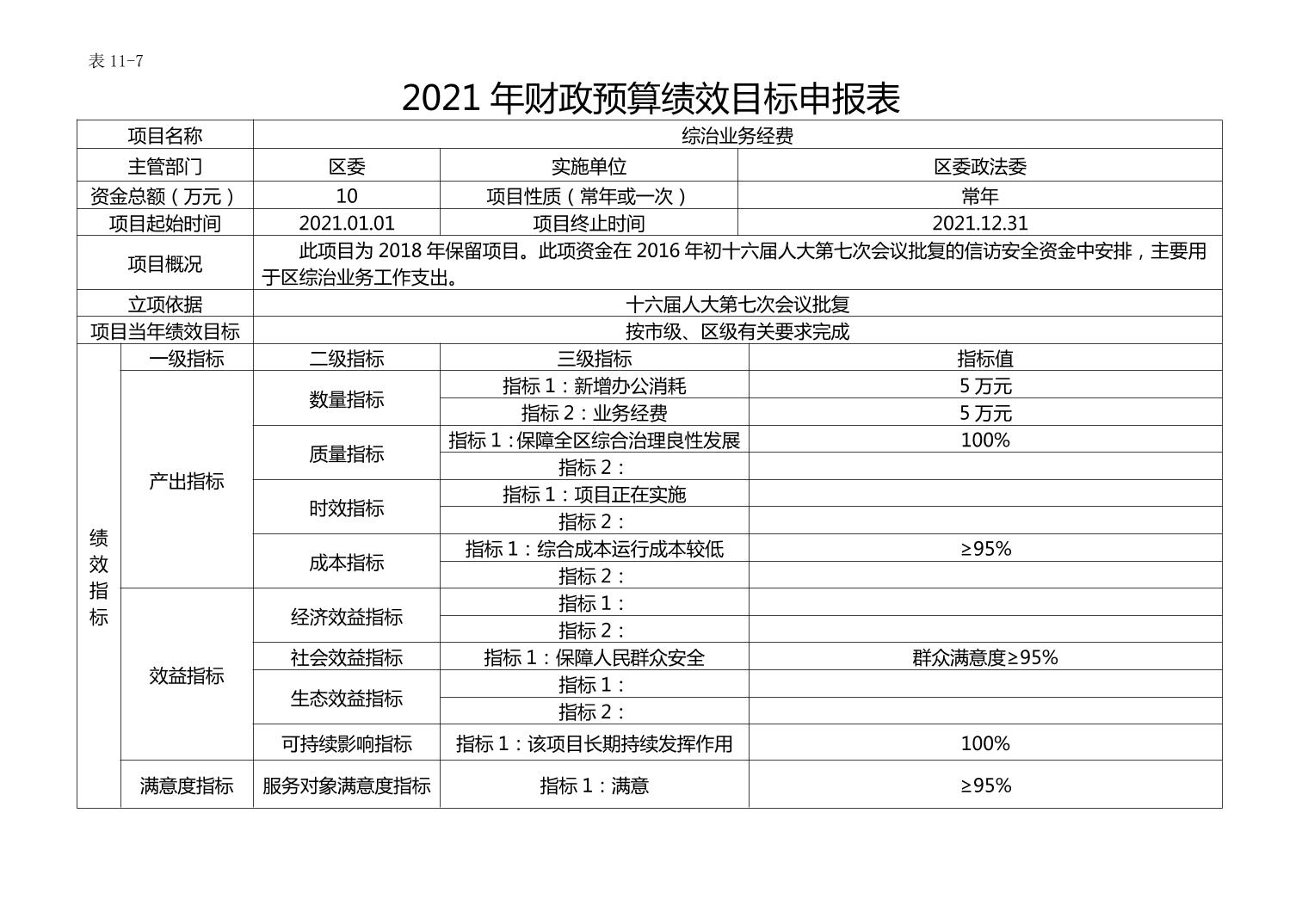 表 11-7

2021 年财政预算绩效目标申报表

| 项目名称 | 综治业务经费 | | |
|---|---|---|---|
| 主管部门 | 区委 | 实施单位 | 区委政法委 |
| 资金总额（万元） | 10 | 项目性质（常年或一次） | 常年 |
| 项目起始时间 | 2021.01.01 | 项目终止时间 | 2021.12.31 |
| 项目概况 | 此项目为 2018 年保留项目。此项资金在 2016 年初十六届人大第七次会议批复的信访安全资金中安排，主要用于区综治业务工作支出。 | | |
| 立项依据 | 十六届人大第七次会议批复 | | |
| 项目当年绩效目标 | 按市级、区级有关要求完成 | | |

| 绩效指标 | 一级指标 | 二级指标 | 三级指标 | 指标值 |
|---|---|---|---|---|
| | 产出指标 | 数量指标 | 指标 1：新增办公消耗 | 5 万元 |
| | | | 指标 2：业务经费 | 5 万元 |
| | | 质量指标 | 指标 1：保障全区综合治理良性发展 | 100% |
| | | | 指标 2： | |
| | | 时效指标 | 指标 1：项目正在实施 | |
| | | | 指标 2： | |
| | | 成本指标 | 指标 1：综合成本运行成本较低 | ≥95% |
| | | | 指标 2： | |
| | 效益指标 | 经济效益指标 | 指标 1： | |
| | | | 指标 2： | |
| | | 社会效益指标 | 指标 1：保障人民群众安全 | 群众满意度≥95% |
| | | 生态效益指标 | 指标 1： | |
| | | | 指标 2： | |
| | | 可持续影响指标 | 指标 1：该项目长期持续发挥作用 | 100% |
| | 满意度指标 | 服务对象满意度指标 | 指标 1：满意 | ≥95% |